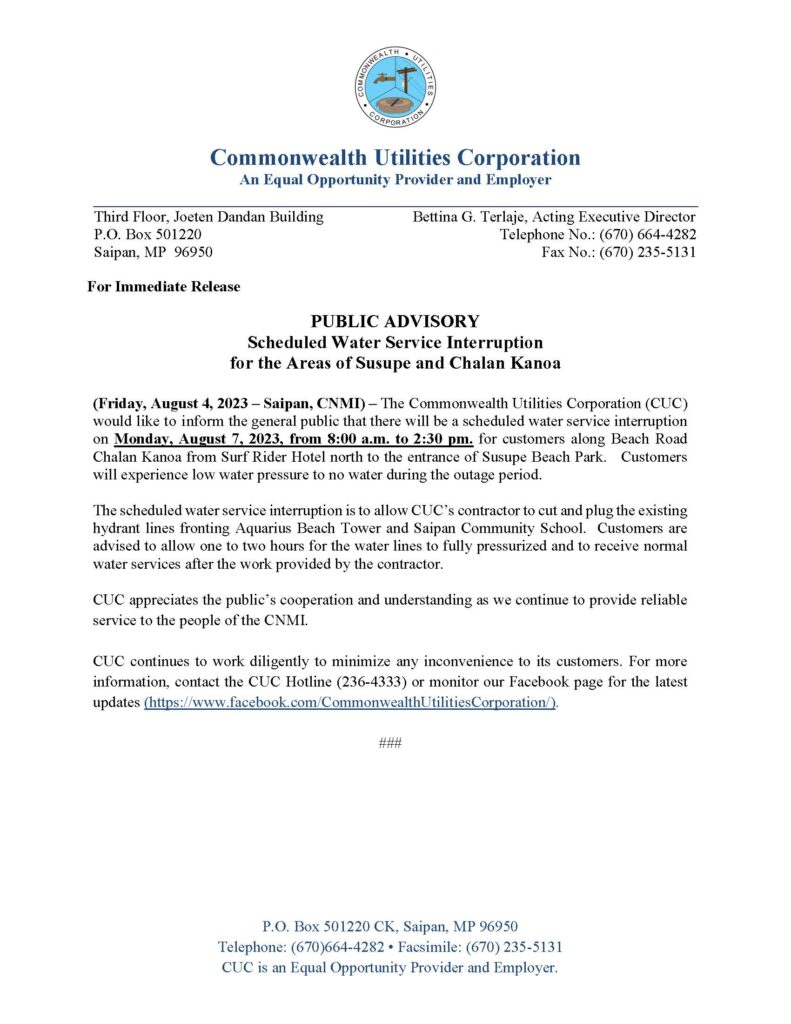 COMMONWEALTH UTILITIES CORPORATION

Commonwealth Utilities Corporation
An Equal Opportunity Provider and Employer

Third Floor, Joeten Dandan Building
P.O. Box 501220
Saipan, MP 96950

Bettina G. Terlaje, Acting Executive Director
Telephone No.: (670) 664-4282
Fax No.: (670) 235-5131

For Immediate Release

PUBLIC ADVISORY
Scheduled Water Service Interruption
for the Areas of Susupe and Chalan Kanoa

(Friday, August 4, 2023 – Saipan, CNMI) – The Commonwealth Utilities Corporation (CUC) would like to inform the general public that there will be a scheduled water service interruption on Monday, August 7, 2023, from 8:00 a.m. to 2:30 pm. for customers along Beach Road Chalan Kanoa from Surf Rider Hotel north to the entrance of Susupe Beach Park. Customers will experience low water pressure to no water during the outage period.

The scheduled water service interruption is to allow CUC's contractor to cut and plug the existing hydrant lines fronting Aquarius Beach Tower and Saipan Community School. Customers are advised to allow one to two hours for the water lines to fully pressurized and to receive normal water services after the work provided by the contractor.

CUC appreciates the public's cooperation and understanding as we continue to provide reliable service to the people of the CNMI.

CUC continues to work diligently to minimize any inconvenience to its customers. For more information, contact the CUC Hotline (236-4333) or monitor our Facebook page for the latest updates (https://www.facebook.com/CommonwealthUtilitiesCorporation/).

###

P.O. Box 501220 CK, Saipan, MP 96950
Telephone: (670)664-4282 • Facsimile: (670) 235-5131
CUC is an Equal Opportunity Provider and Employer.